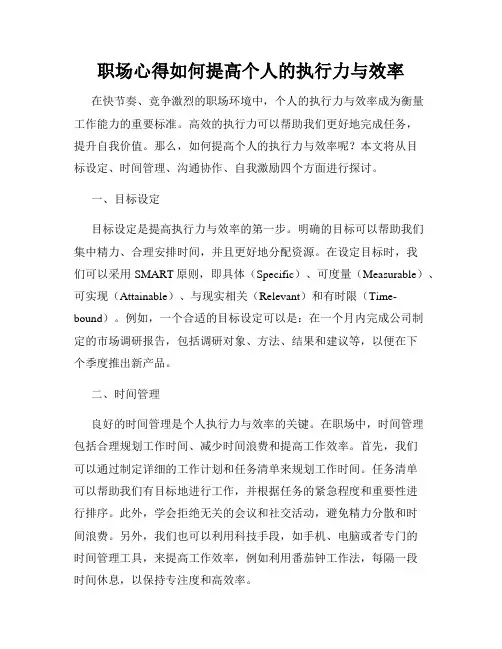 职场心得如何提高个人的执行力与效率

在快节奏、竞争激烈的职场环境中，个人的执行力与效率成为衡量工作能力的重要标准。高效的执行力可以帮助我们更好地完成任务，提升自我价值。那么，如何提高个人的执行力与效率呢？本文将从目标设定、时间管理、沟通协作、自我激励四个方面进行探讨。

一、目标设定

目标设定是提高执行力与效率的第一步。明确的目标可以帮助我们集中精力、合理安排时间，并且更好地分配资源。在设定目标时，我们可以采用 SMART 原则，即具体（Specific）、可度量（Measurable）、可实现（Attainable）、与现实相关（Relevant）和有时限（Time-bound）。例如，一个合适的目标设定可以是：在一个月内完成公司制定的市场调研报告，包括调研对象、方法、结果和建议等，以便在下个季度推出新产品。

二、时间管理

良好的时间管理是个人执行力与效率的关键。在职场中，时间管理包括合理规划工作时间、减少时间浪费和提高工作效率。首先，我们可以通过制定详细的工作计划和任务清单来规划工作时间。任务清单可以帮助我们有目标地进行工作，并根据任务的紧急程度和重要性进行排序。此外，学会拒绝无关的会议和社交活动，避免精力分散和时间浪费。另外，我们也可以利用科技手段，如手机、电脑或者专门的时间管理工具，来提高工作效率，例如利用番茄钟工作法，每隔一段时间休息，以保持专注度和高效率。